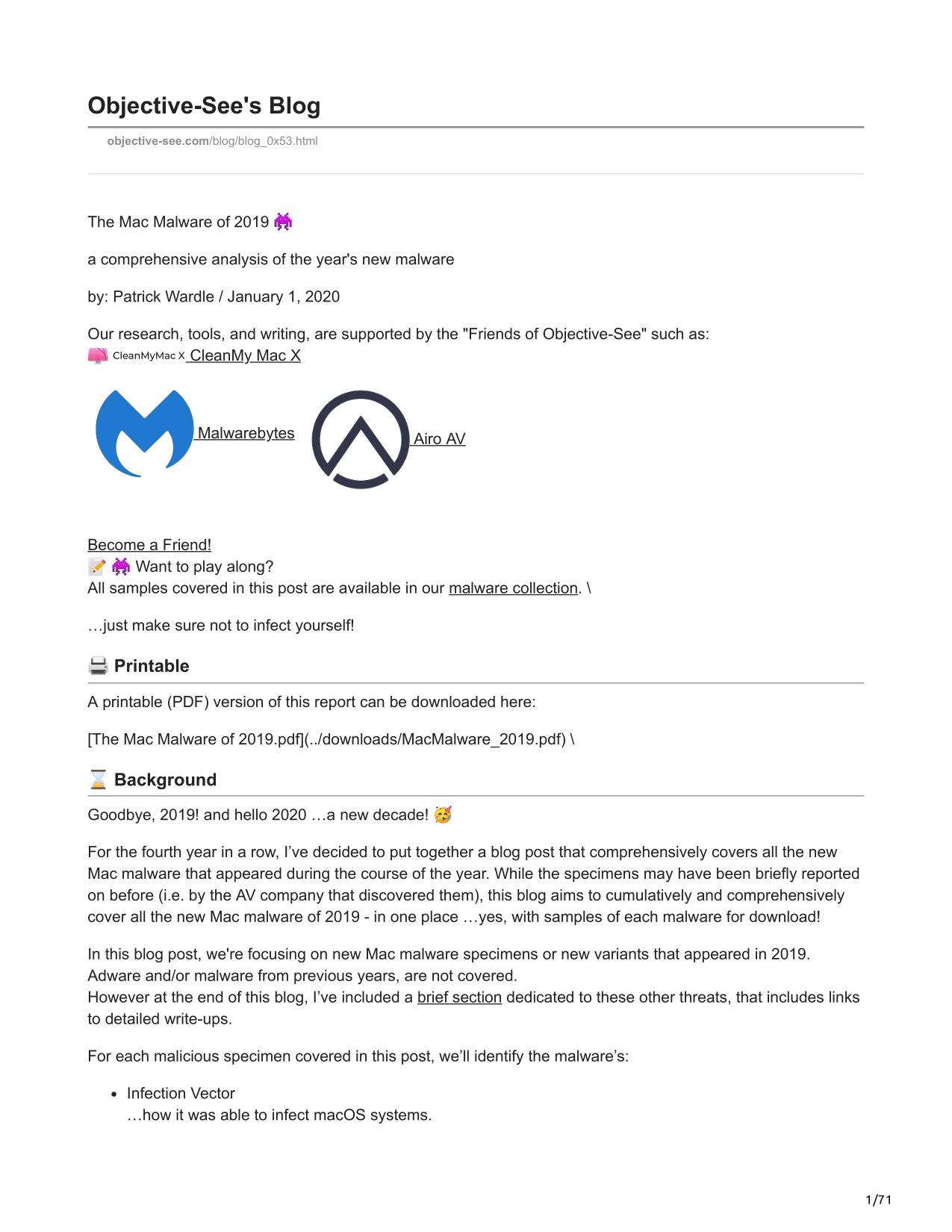 Objective-See's Blog

objective-see.com/blog/blog_0x53.html

The Mac Malware of 2019 👾

a comprehensive analysis of the year's new malware

by: Patrick Wardle / January 1, 2020

Our research, tools, and writing, are supported by the "Friends of Objective-See" such as:
CleanMyMac X CleanMy Mac X

Malwarebytes Airo AV

Become a Friend!
📝 👾 Want to play along?
All samples covered in this post are available in our malware collection. \

…just make sure not to infect yourself!

🖨️ Printable

A printable (PDF) version of this report can be downloaded here:

[The Mac Malware of 2019.pdf](../downloads/MacMalware_2019.pdf) \

⌛ Background

Goodbye, 2019! and hello 2020 …a new decade! 🥳

For the fourth year in a row, I've decided to put together a blog post that comprehensively covers all the new Mac malware that appeared during the course of the year. While the specimens may have been briefly reported on before (i.e. by the AV company that discovered them), this blog aims to cumulatively and comprehensively cover all the new Mac malware of 2019 - in one place …yes, with samples of each malware for download!

In this blog post, we're focusing on new Mac malware specimens or new variants that appeared in 2019. Adware and/or malware from previous years, are not covered.
However at the end of this blog, I've included a brief section dedicated to these other threats, that includes links to detailed write-ups.

For each malicious specimen covered in this post, we'll identify the malware's:

• Infection Vector
…how it was able to infect macOS systems.

1/71